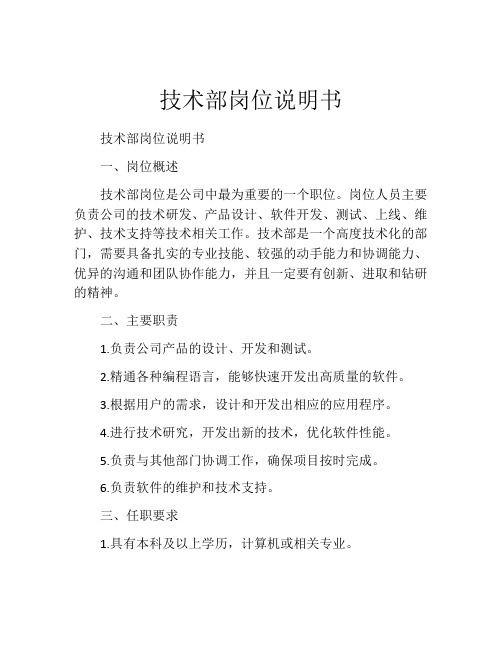 技术部岗位说明书

技术部岗位说明书

一、岗位概述

技术部岗位是公司中最为重要的一个职位。岗位人员主要负责公司的技术研发、产品设计、软件开发、测试、上线、维护、技术支持等技术相关工作。技术部是一个高度技术化的部门，需要具备扎实的专业技能、较强的动手能力和协调能力、优异的沟通和团队协作能力，并且一定要有创新、进取和钻研的精神。

二、主要职责

1.负责公司产品的设计、开发和测试。

2.精通各种编程语言，能够快速开发出高质量的软件。

3.根据用户的需求，设计和开发出相应的应用程序。

4.进行技术研究，开发出新的技术，优化软件性能。

5.负责与其他部门协调工作，确保项目按时完成。

6.负责软件的维护和技术支持。

三、任职要求

1.具有本科及以上学历，计算机或相关专业。